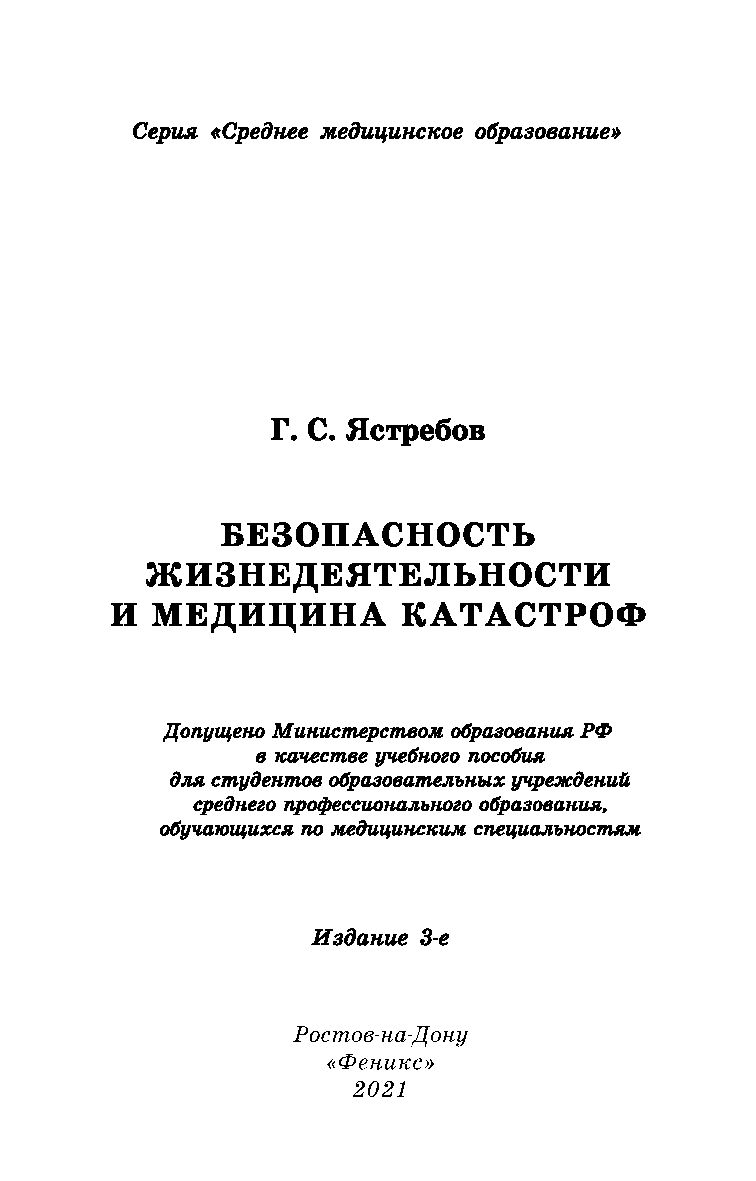 Серия «Среднее медицинское образование»

Г. С. Ястребов

БЕЗОПАСНОСТЬ ЖИЗНЕДЕЯТЕЛЬНОСТИ И МЕДИЦИНА КАТАСТРОФ

Допущено Министерством образования РФ в качестве учебного пособия для студентов образовательных учреждений среднего профессионального образования, обучающихся по медицинским специальностям

Издание 3-е

Ростов-на-Дону
«Феникс»
2021